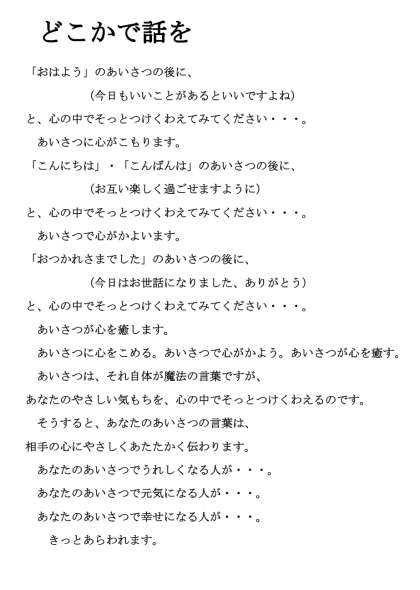 どこかで話を

「おはよう」のあいさつの後に、

(今日もいいことがあるといいですよね)

と、心の中でそっとつけくわえてみてください・・・。

あいさつに心がこもります。

「こんにちは」・「こんばんは」のあいさつの後に、

(お互い楽しく過ごせますように)

と、心の中でそっとつけくわえてみてください・・・。

あいさつで心がかよいます。

「おつかれさまでした」のあいさつの後に、

(今日はお世話になりました、ありがとう)

と、心の中でそっとつけくわえてみてください・・・。

あいさつが心を癒します。

あいさつに心をこめる。あいさつで心がかよう。あいさつが心を癒す。

あいさつは、それ自体が魔法の言葉ですが、

あなたのやさしい気もちを、心の中でそっとつけくわえるのです。

そうすると、あなたのあいさつの言葉は、

相手の心にやさしくあたたかく伝わります。

あなたのあいさつでうれしくなる人が・・・。

あなたのあいさつで元気になる人が・・・。

あなたのあいさつで幸せになる人が・・・。

きっとあらわれます。